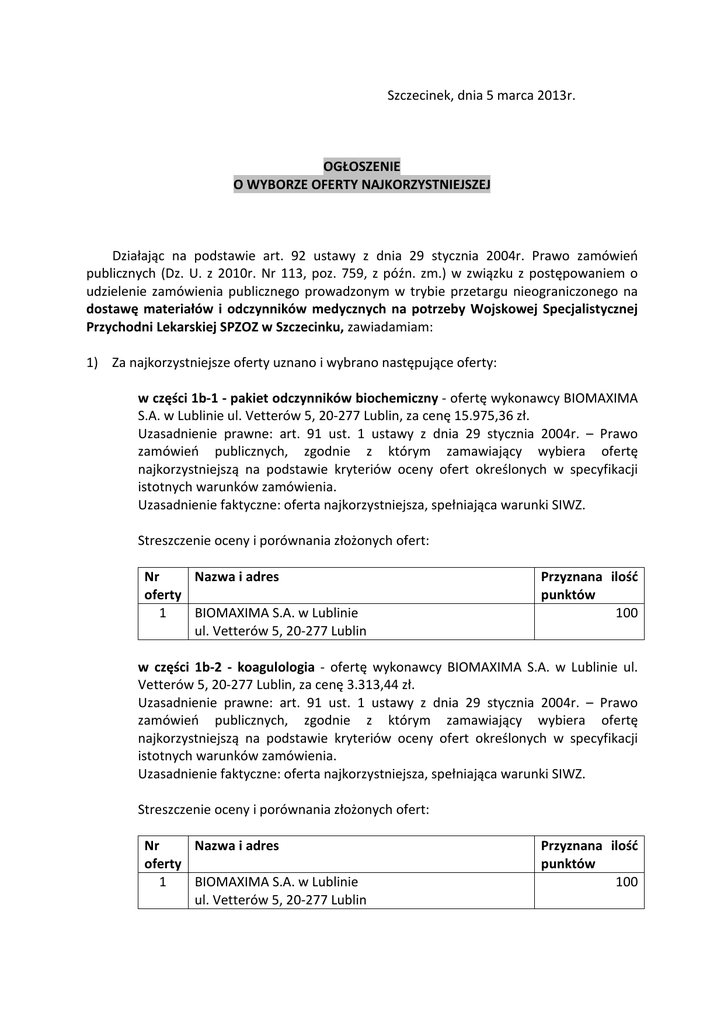 Szczecinek, dnia 5 marca 2013r.

OGŁOSZENIE
O WYBORZE OFERTY NAJKORZYSTNIEJSZEJ

Działając na podstawie art. 92 ustawy z dnia 29 stycznia 2004r. Prawo zamówień publicznych (Dz. U. z 2010r. Nr 113, poz. 759, z późn. zm.) w związku z postępowaniem o udzielenie zamówienia publicznego prowadzonym w trybie przetargu nieograniczonego na dostawę materiałów i odczynników medycznych na potrzeby Wojskowej Specjalistycznej Przychodni Lekarskiej SPZOZ w Szczecinku, zawiadamiam:

1) Za najkorzystniejsze oferty uznano i wybrano następujące oferty:

w części 1b-1 - pakiet odczynników biochemiczny - ofertę wykonawcy BIOMAXIMA S.A. w Lublinie ul. Vetterów 5, 20-277 Lublin, za cenę 15.975,36 zł.
Uzasadnienie prawne: art. 91 ust. 1 ustawy z dnia 29 stycznia 2004r. – Prawo zamówień publicznych, zgodnie z którym zamawiający wybiera ofertę najkorzystniejszą na podstawie kryteriów oceny ofert określonych w specyfikacji istotnych warunków zamówienia.
Uzasadnienie faktyczne: oferta najkorzystniejsza, spełniająca warunki SIWZ.

Streszczenie oceny i porównania złożonych ofert:

| Nr oferty | Nazwa i adres | Przyznana ilość punktów |
|---|---|---|
| 1 | BIOMAXIMA S.A. w Lublinie ul. Vetterów 5, 20-277 Lublin | 100 |

w części 1b-2 - koagulologia - ofertę wykonawcy BIOMAXIMA S.A. w Lublinie ul. Vetterów 5, 20-277 Lublin, za cenę 3.313,44 zł.
Uzasadnienie prawne: art. 91 ust. 1 ustawy z dnia 29 stycznia 2004r. – Prawo zamówień publicznych, zgodnie z którym zamawiający wybiera ofertę najkorzystniejszą na podstawie kryteriów oceny ofert określonych w specyfikacji istotnych warunków zamówienia.
Uzasadnienie faktyczne: oferta najkorzystniejsza, spełniająca warunki SIWZ.

Streszczenie oceny i porównania złożonych ofert:

| Nr oferty | Nazwa i adres | Przyznana ilość punktów |
|---|---|---|
| 1 | BIOMAXIMA S.A. w Lublinie ul. Vetterów 5, 20-277 Lublin | 100 |